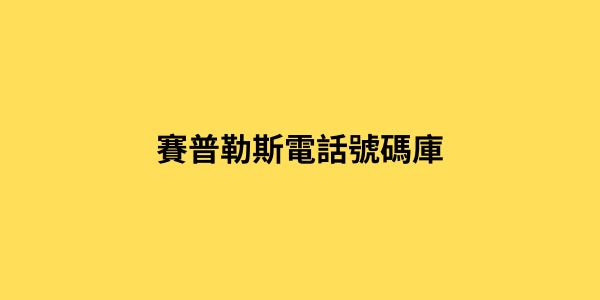 賽普勒斯電話號碼庫